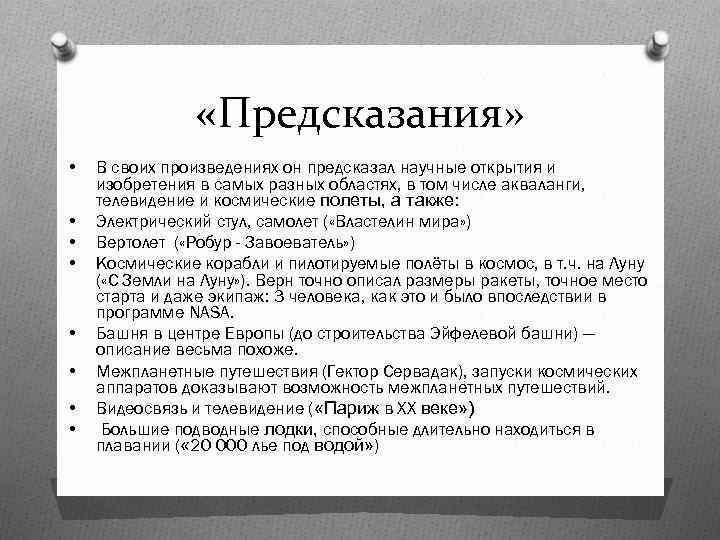 «Предсказания»

• В своих произведениях он предсказал научные открытия и изобретения в самых разных областях, в том числе акваланги, телевидение и космические полеты, а также:
• Электрический стул, самолет («Властелин мира»)
• Вертолет («Робур - Завоеватель»)
• Космические корабли и пилотируемые полёты в космос, в т.ч. на Луну («С Земли на Луну»). Верн точно описал размеры ракеты, точное место старта и даже экипаж: 3 человека, как это и было впоследствии в программе NASA.
• Башня в центре Европы (до строительства Эйфелевой башни) — описание весьма похоже.
• Межпланетные путешествия (Гектор Сервадак), запуски космических аппаратов доказывают возможность межпланетных путешествий.
• Видеосвязь и телевидение («Париж в XX веке»)
• Большие подводные лодки, способные длительно находиться в плавании («20 000 лье под водой»)